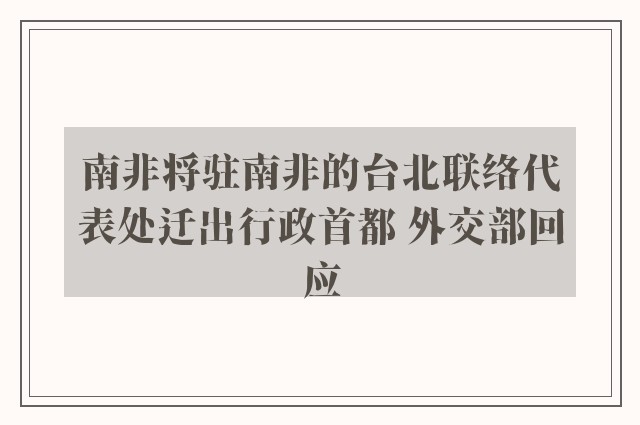 南非将驻南非的台北联络代表处迁出行政首都 外交部回应